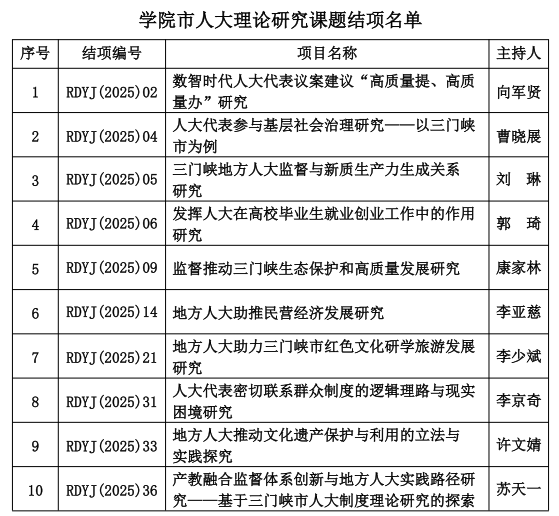 学院市人大理论研究课题结项名单

| 序号 | 结项编号 | 项目名称 | 主持人 |
|---|---|---|---|
| 1 | RDYJ(2025)02 | 数智时代人大代表议案建议“高质量提、高质量办”研究 | 向军贤 |
| 2 | RDYJ(2025)04 | 人大代表参与基层社会治理研究——以三门峡市为例 | 曹晓展 |
| 3 | RDYJ(2025)05 | 三门峡地方人大监督与新质生产力生成关系研究 | 刘　琳 |
| 4 | RDYJ(2025)06 | 发挥人大在高校毕业生就业创业工作中的作用研究 | 郭　琦 |
| 5 | RDYJ(2025)09 | 监督推动三门峡生态保护和高质量发展研究 | 康家林 |
| 6 | RDYJ(2025)14 | 地方人大助推民营经济发展研究 | 李亚慈 |
| 7 | RDYJ(2025)21 | 地方人大助力三门峡市红色文化研学旅游发展研究 | 李少斌 |
| 8 | RDYJ(2025)31 | 人大代表密切联系群众制度的逻辑理路与现实困境研究 | 李京奇 |
| 9 | RDYJ(2025)33 | 地方人大推动文化遗产保护与利用的立法与实践探究 | 许文婧 |
| 10 | RDYJ(2025)36 | 产教融合监督体系创新与地方人大实践路径研究——基于三门峡市人大制度理论研究的探索 | 苏天一 |